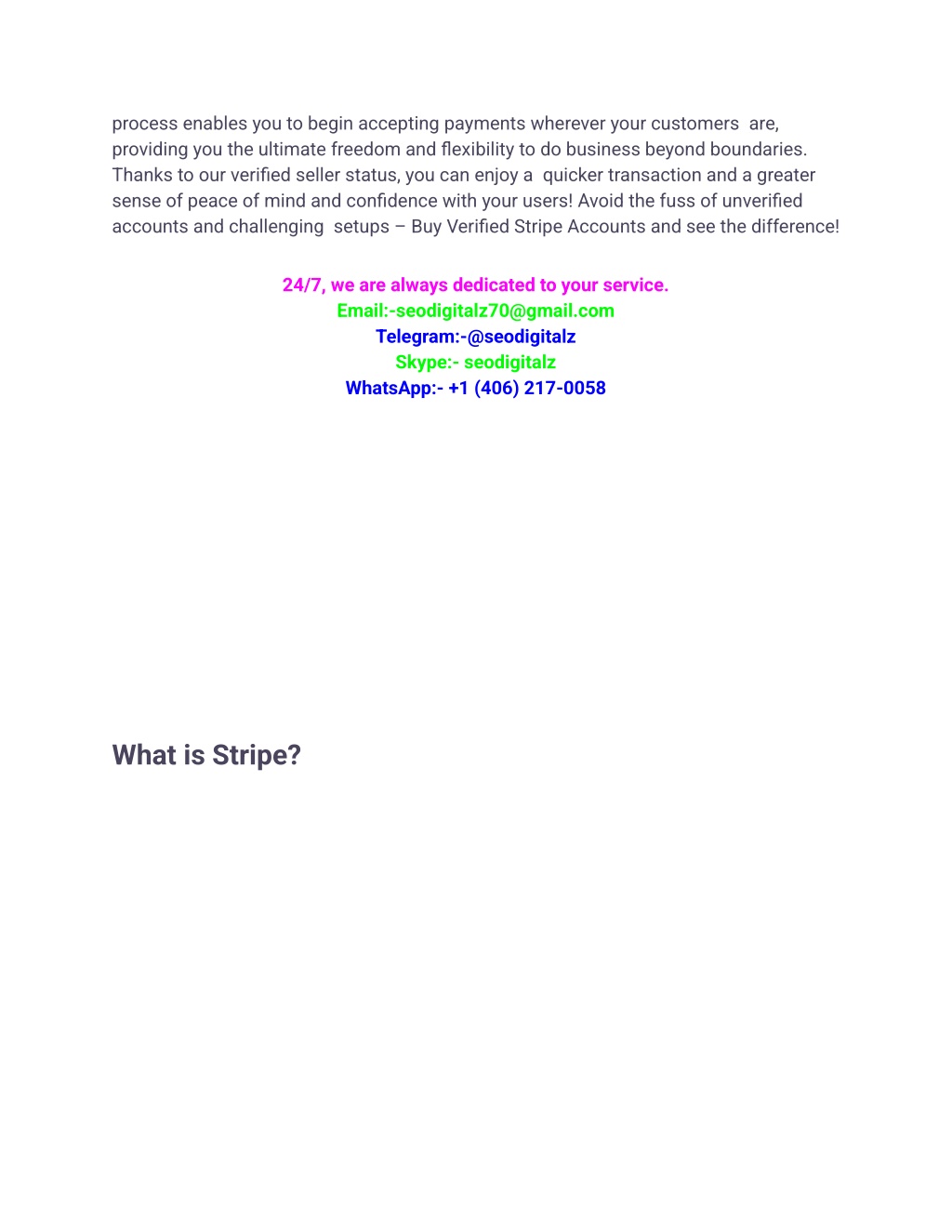 process enables you to begin accepting payments wherever your customers are, providing you the ultimate freedom and flexibility to do business beyond boundaries. Thanks to our verified seller status, you can enjoy a quicker transaction and a greater sense of peace of mind and confidence with your users! Avoid the fuss of unverified accounts and challenging setups – Buy Verified Stripe Accounts and see the difference!

24/7, we are always dedicated to your service.
Email:-seodigitalz70@gmail.com
Telegram:-@seodigitalz
Skype:- seodigitalz
WhatsApp:- +1 (406) 217-0058

What is Stripe?